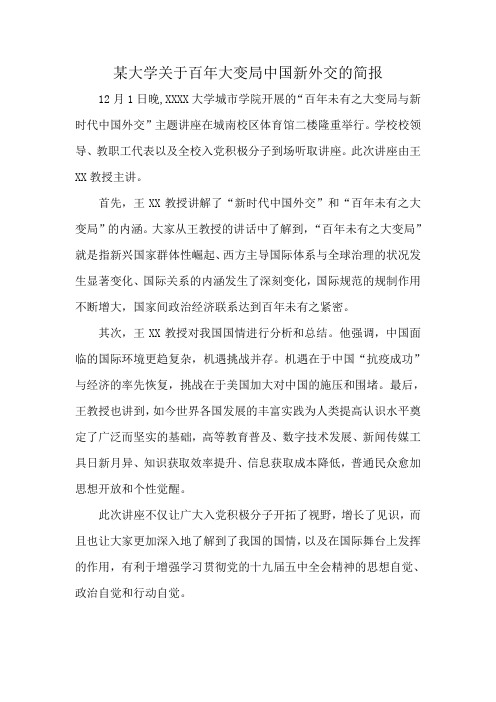 某大学关于百年大变局中国新外交的简报

12 月 1 日晚,XXXX 大学城市学院开展的“百年未有之大变局与新时代中国外交”主题讲座在城南校区体育馆二楼隆重举行。学校校领导、教职工代表以及全校入党积极分子到场听取讲座。此次讲座由王 XX 教授主讲。

首先，王 XX 教授讲解了“新时代中国外交”和“百年未有之大变局”的内涵。大家从王教授的讲话中了解到，“百年未有之大变局”就是指新兴国家群体性崛起、西方主导国际体系与全球治理的状况发生显著变化、国际关系的内涵发生了深刻变化，国际规范的规制作用不断增大，国家间政治经济联系达到百年未有之紧密。

其次，王 XX 教授对我国国情进行分析和总结。他强调，中国面临的国际环境更趋复杂，机遇挑战并存。机遇在于中国“抗疫成功”与经济的率先恢复，挑战在于美国加大对中国的施压和围堵。最后，王教授也讲到，如今世界各国发展的丰富实践为人类提高认识水平奠定了广泛而坚实的基础，高等教育普及、数字技术发展、新闻传媒工具日新月异、知识获取效率提升、信息获取成本降低，普通民众愈加思想开放和个性觉醒。

此次讲座不仅让广大入党积极分子开拓了视野，增长了见识，而且也让大家更加深入地了解到了我国的国情，以及在国际舞台上发挥的作用，有利于增强学习贯彻党的十九届五中全会精神的思想自觉、政治自觉和行动自觉。